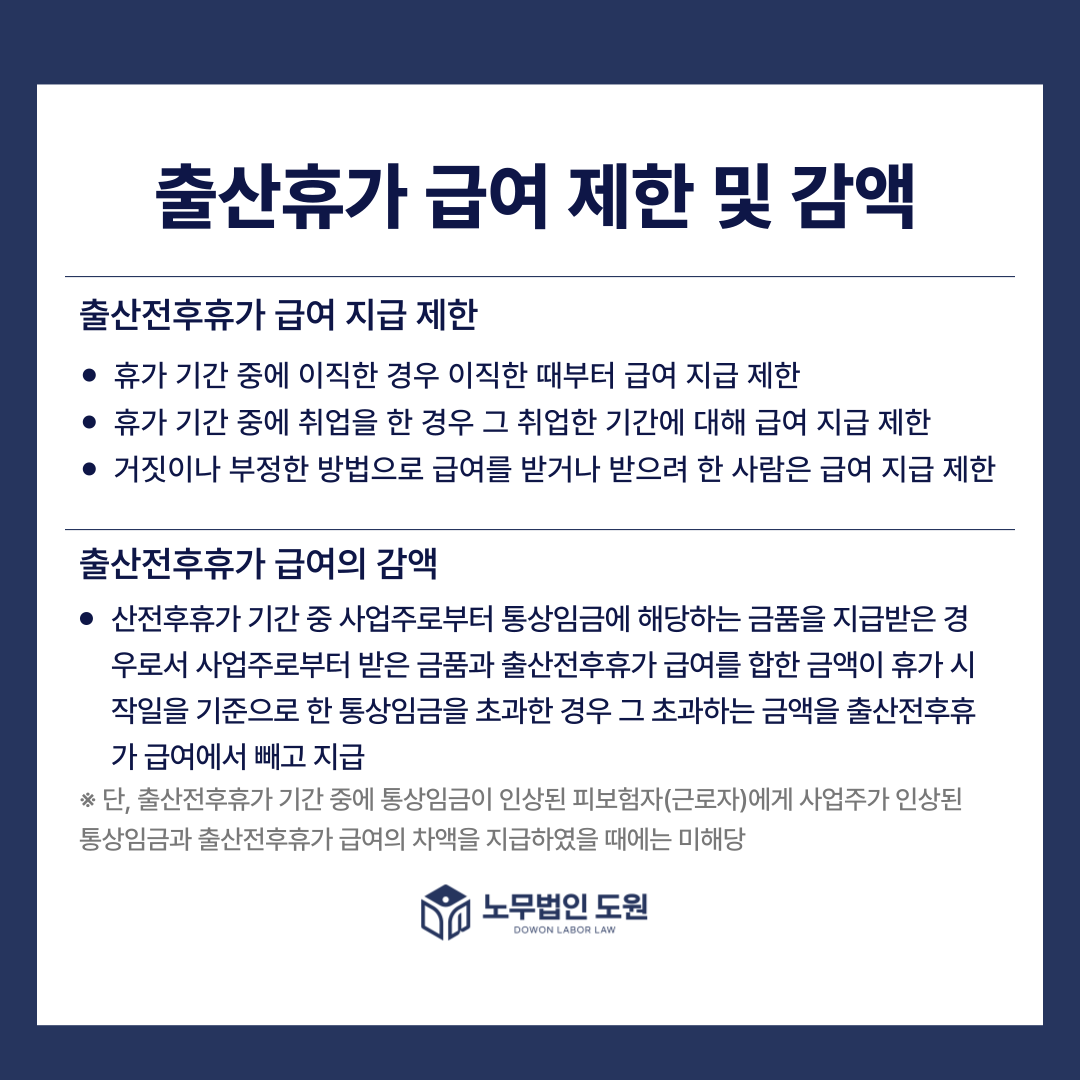 출산휴가 급여 제한 및 감액

출산전후휴가 급여 지급 제한

• 휴가 기간 중에 이직한 경우 이직한 때부터 급여 지급 제한
• 휴가 기간 중에 취업을 한 경우 그 취업한 기간에 대해 급여 지급 제한
• 거짓이나 부정한 방법으로 급여를 받거나 받으려 한 사람은 급여 지급 제한

출산전후휴가 급여의 감액

• 산전후휴가 기간 중 사업주로부터 통상임금에 해당하는 금품을 지급받은 경우로서 사업주로부터 받은 금품과 출산전후휴가 급여를 합한 금액이 휴가 시작일을 기준으로 한 통상임금을 초과한 경우 그 초과하는 금액을 출산전후휴가 급여에서 빼고 지급

※ 단, 출산전후휴가 기간 중에 통상임금이 인상된 피보험자(근로자)에게 사업주가 인상된 통상임금과 출산전후휴가 급여의 차액을 지급하였을 때에는 미해당

노무법인 도원
DOWON LABOR LAW